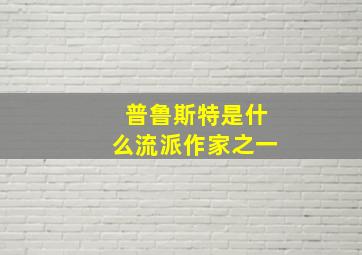 普鲁斯特是什么流派作家之一